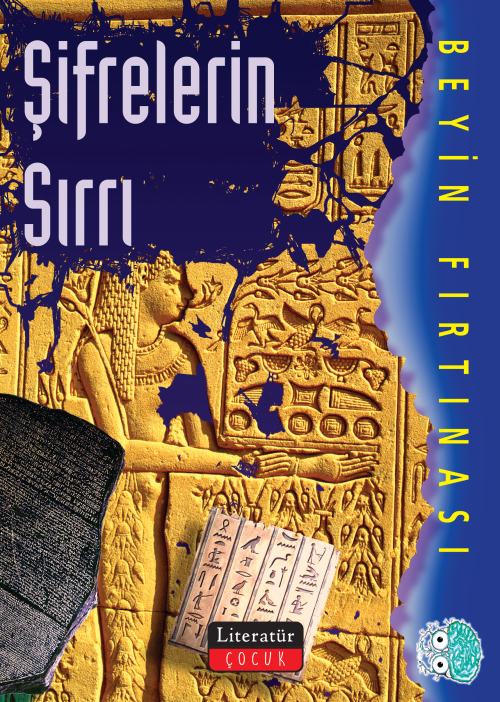 Şifrelerin Sırrı

BEYİN FIRTINASI

Literatür
ÇOCUK